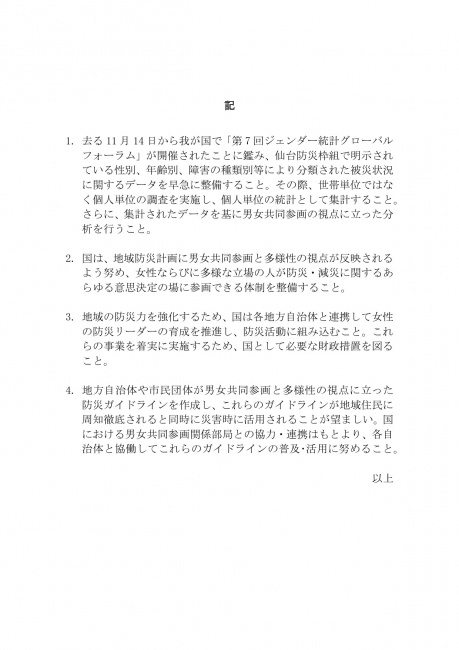 記

1. 去る 11 月 14 日から我が国で「第 7 回ジェンダー統計グローバルフォーラム」が開催されたことに鑑み、仙台防災枠組で明示されている性別、年齢別、障害の種類別等により分類された被災状況に関するデータを早急に整備すること。その際、世帯単位ではなく個人単位の調査を実施し、個人単位の統計として集計すること。さらに、集計されたデータを基に男女共同参画の視点に立った分析を行うこと。

2. 国は、地域防災計画に男女共同参画と多様性の視点が反映されるよう努め、女性ならびに多様な立場の人が防災・減災に関するあらゆる意思決定の場に参画できる体制を整備すること。

3. 地域の防災力を強化するため、国は各地方自治体と連携して女性の防災リーダーの育成を推進し、防災活動に組み込むこと。これらの事業を着実に実施するため、国として必要な財政措置を図ること。

4. 地方自治体や市民団体が男女共同参画と多様性の視点に立った防災ガイドラインを作成し、これらのガイドラインが地域住民に周知徹底されると同時に災害時に活用されることが望ましい。国における男女共同参画関係部局との協力・連携はもとより、各自治体と協働してこれらのガイドラインの普及・活用に努めること。

以上